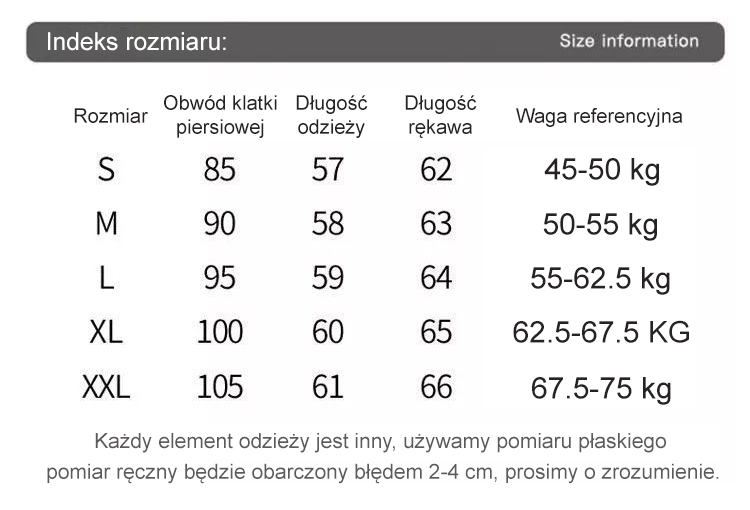 Indeks rozmiaru: Size information

| Rozmiar | Obwód klatki piersiowej | Długość odzieży | Długość rękawa | Waga referencyjna |
|---|---|---|---|---|
| S | 85 | 57 | 62 | 45-50 kg |
| M | 90 | 58 | 63 | 50-55 kg |
| L | 95 | 59 | 64 | 55-62.5 kg |
| XL | 100 | 60 | 65 | 62.5-67.5 KG |
| XXL | 105 | 61 | 66 | 67.5-75 kg |

Każdy element odzieży jest inny, używamy pomiaru płaskiego pomiar ręczny będzie obarczony błędem 2-4 cm, prosimy o zrozumienie.